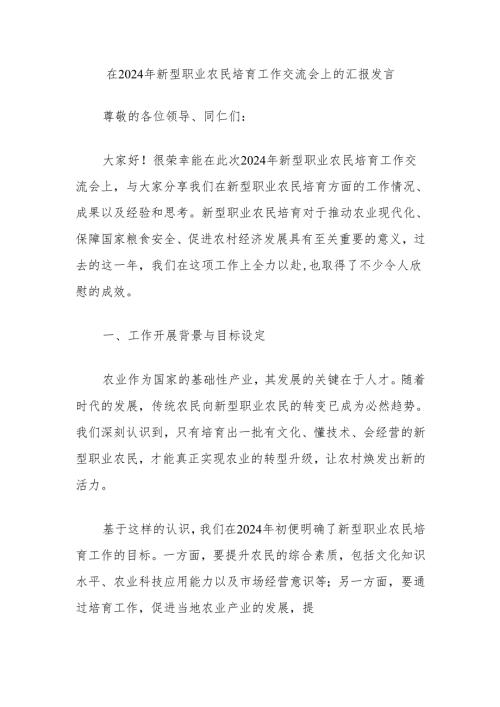 在2024年新型职业农民培育工作交流会上的汇报发言

尊敬的各位领导、同仁们：

大家好！很荣幸能在此次2024年新型职业农民培育工作交流会上，与大家分享我们在新型职业农民培育方面的工作情况、成果以及经验和思考。新型职业农民培育对于推动农业现代化、保障国家粮食安全、促进农村经济发展具有至关重要的意义，过去的这一年，我们在这项工作上全力以赴，也取得了不少令人欣慰的成效。

一、工作开展背景与目标设定

农业作为国家的基础性产业，其发展的关键在于人才。随着时代的发展，传统农民向新型职业农民的转变已成为必然趋势。我们深刻认识到，只有培育出一批有文化、懂技术、会经营的新型职业农民，才能真正实现农业的转型升级，让农村焕发出新的活力。

基于这样的认识，我们在2024年初便明确了新型职业农民培育工作的目标。一方面，要提升农民的综合素质，包括文化知识水平、农业科技应用能力以及市场经营意识等；另一方面，要通过培育工作，促进当地农业产业的发展，提